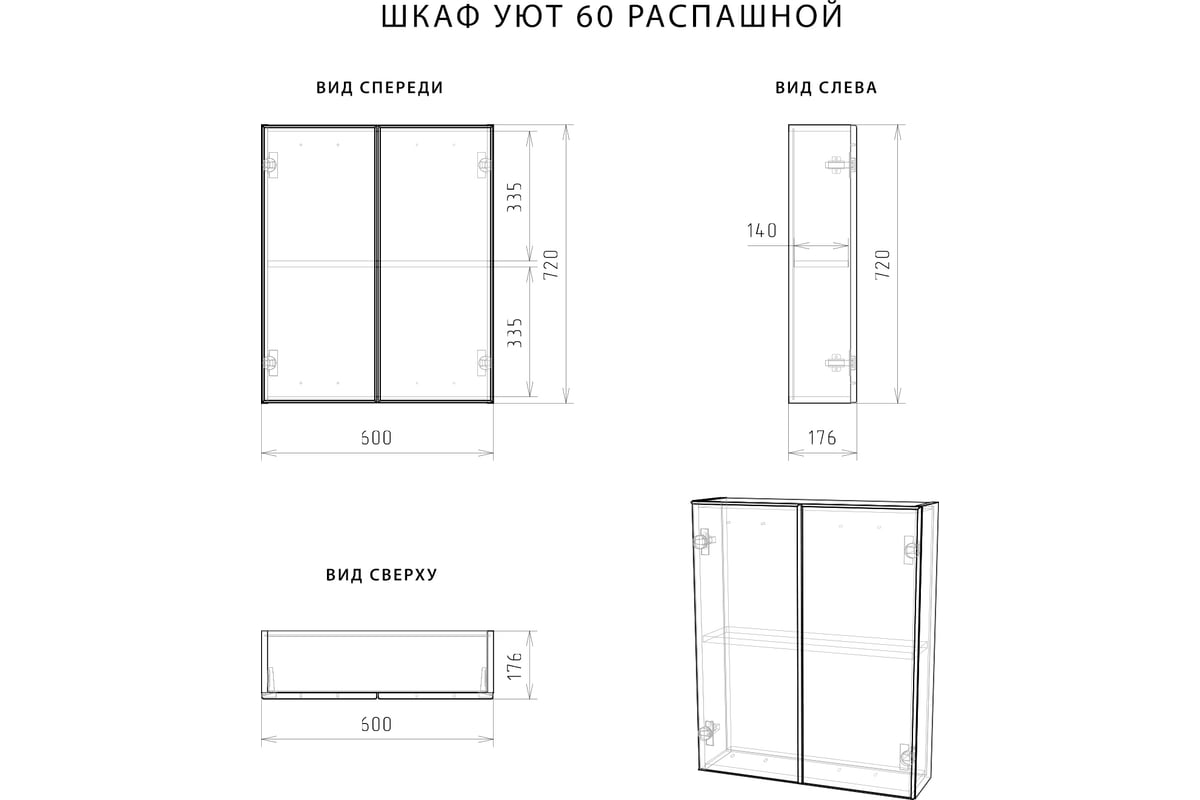 ШКАФ УЮТ 60 РАСПАШНОЙ

ВИД СПЕРЕДИ

335
335
720
600

ВИД СЛЕВА

140
720
176

ВИД СВЕРХУ

176
600